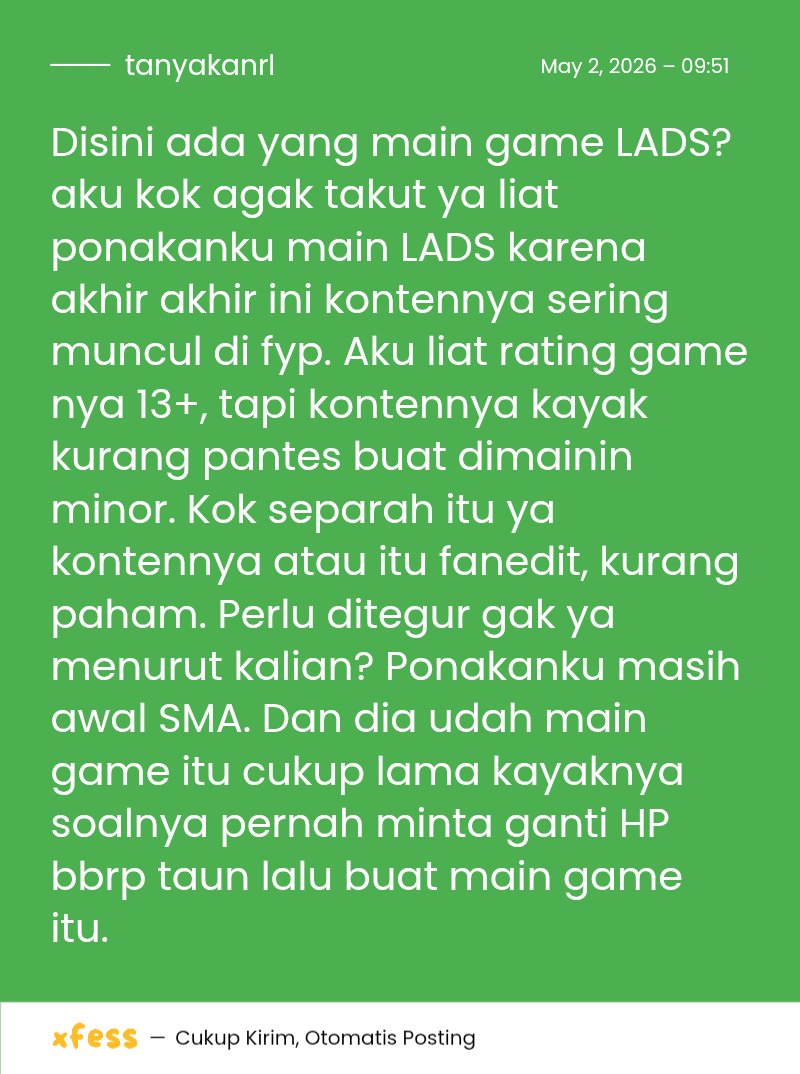 tanyakanrl

May 2, 2026 – 09:51

Disini ada yang main game LADS? aku kok agak takut ya liat ponakanku main LADS karena akhir akhir ini kontennya sering muncul di fyp. Aku liat rating game nya 13+, tapi kontennya kayak kurang pantes buat dimainin minor. Kok separah itu ya kontennya atau itu fanedit, kurang paham. Perlu ditegur gak ya menurut kalian? Ponakanku masih awal SMA. Dan dia udah main game itu cukup lama kayaknya soalnya pernah minta ganti HP bbrp taun lalu buat main game itu.

xfess — Cukup Kirim, Otomatis Posting